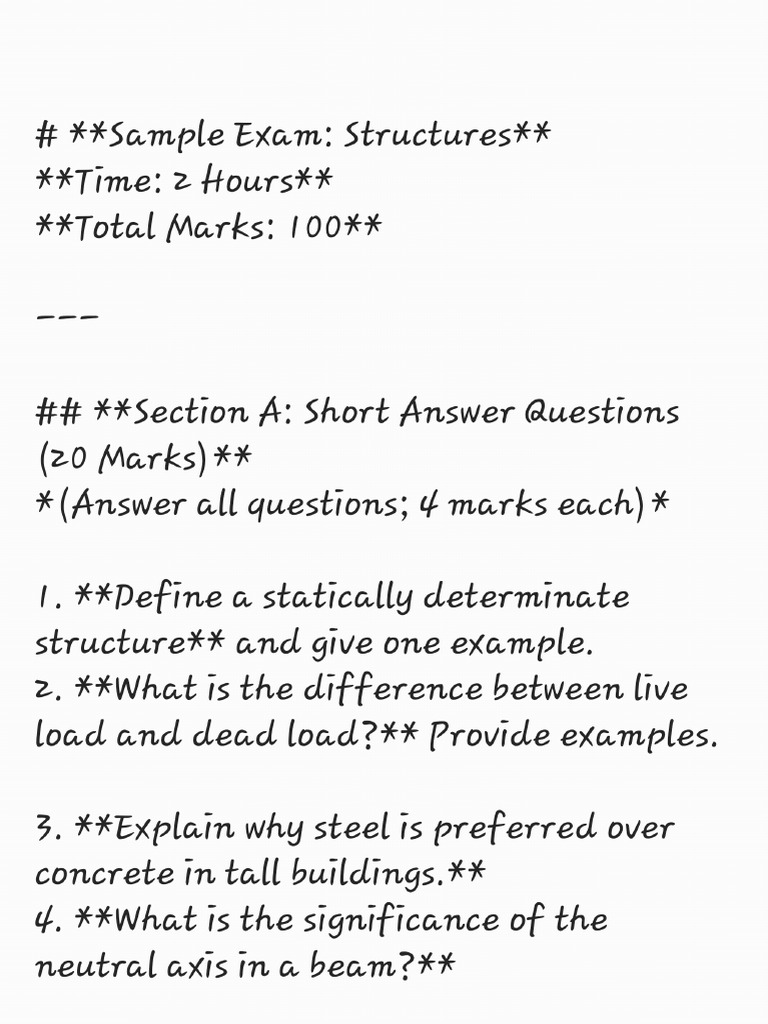 # **Sample Exam: Structures**
**Time: 2 Hours**
**Total Marks: 100**

---

## **Section A: Short Answer Questions (20 Marks)**
*(Answer all questions; 4 marks each)*

1. **Define a statically determinate structure** and give one example.
2. **What is the difference between live load and dead load?** Provide examples.

3. **Explain why steel is preferred over concrete in tall buildings.**
4. **What is the significance of the neutral axis in a beam?**